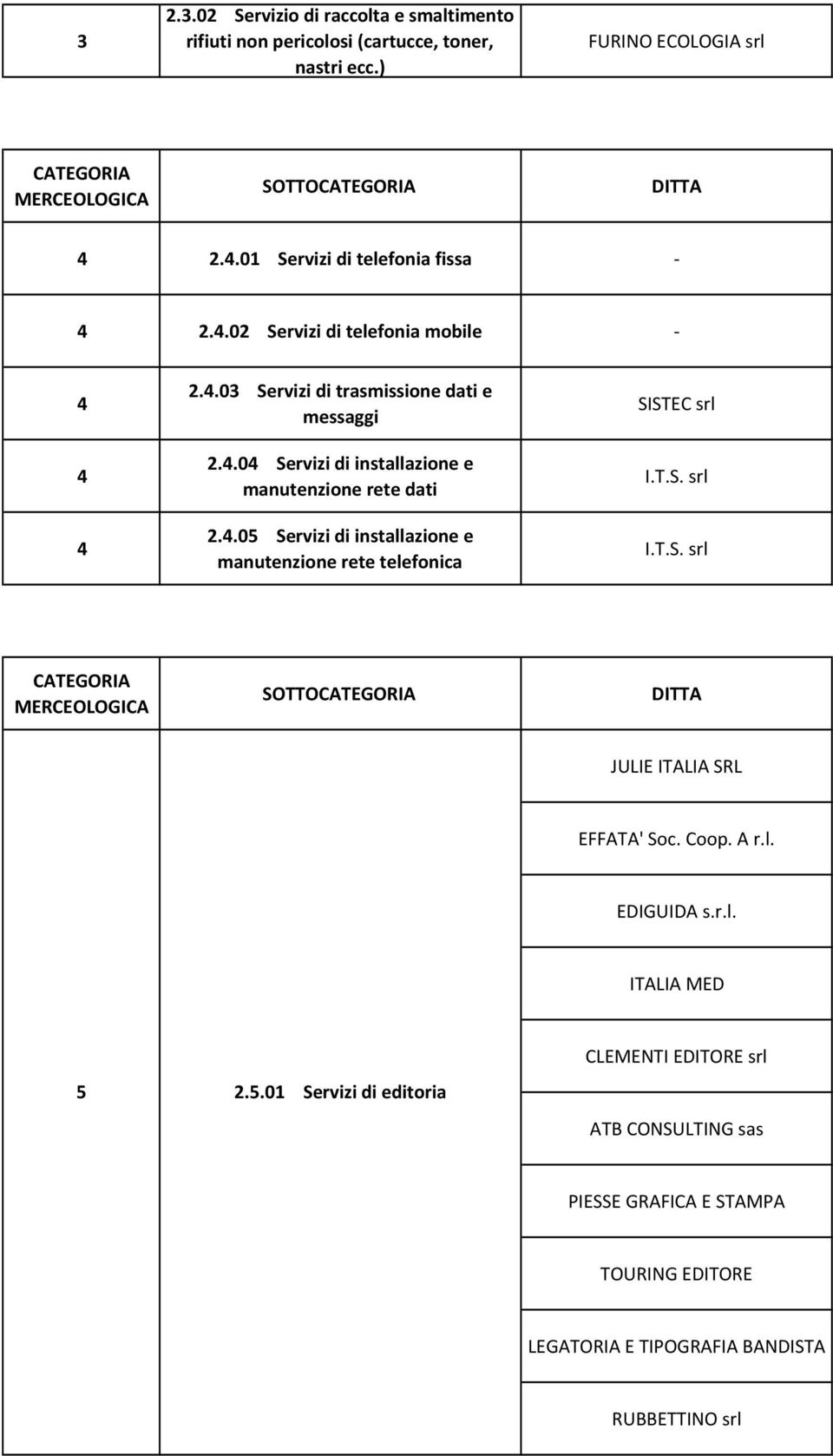 | 3 | 2.3.02 Servizio di raccolta e smaltimento rifiuti non pericolosi (cartucce, toner, nastri ecc.) | FURINO ECOLOGIA srl |
|---|---|---|

| CATEGORIA MERCEOLOGICA | SOTTOCATEGORIA | DITTA |
|---|---|---|
| 4 | 2.4.01 Servizi di telefonia fissa | - |
| 4 | 2.4.02 Servizi di telefonia mobile | - |
| 4 | 2.4.03 Servizi di trasmissione dati e messaggi | SISTEC srl |
| 4 | 2.4.04 Servizi di installazione e manutenzione rete dati | I.T.S. srl |
| 4 | 2.4.05 Servizi di installazione e manutenzione rete telefonica | I.T.S. srl |

| CATEGORIA MERCEOLOGICA | SOTTOCATEGORIA | DITTA |
|---|---|---|
| 5 | 2.5.01 Servizi di editoria | JULIE ITALIA SRL |
| | | EFFATA' Soc. Coop. A r.l. |
| | | EDIGUIDA s.r.l. |
| | | ITALIA MED |
| | | CLEMENTI EDITORE srl |
| | | ATB CONSULTING sas |
| | | PIESSE GRAFICA E STAMPA |
| | | TOURING EDITORE |
| | | LEGATORIA E TIPOGRAFIA BANDISTA |
| | | RUBBETTINO srl |